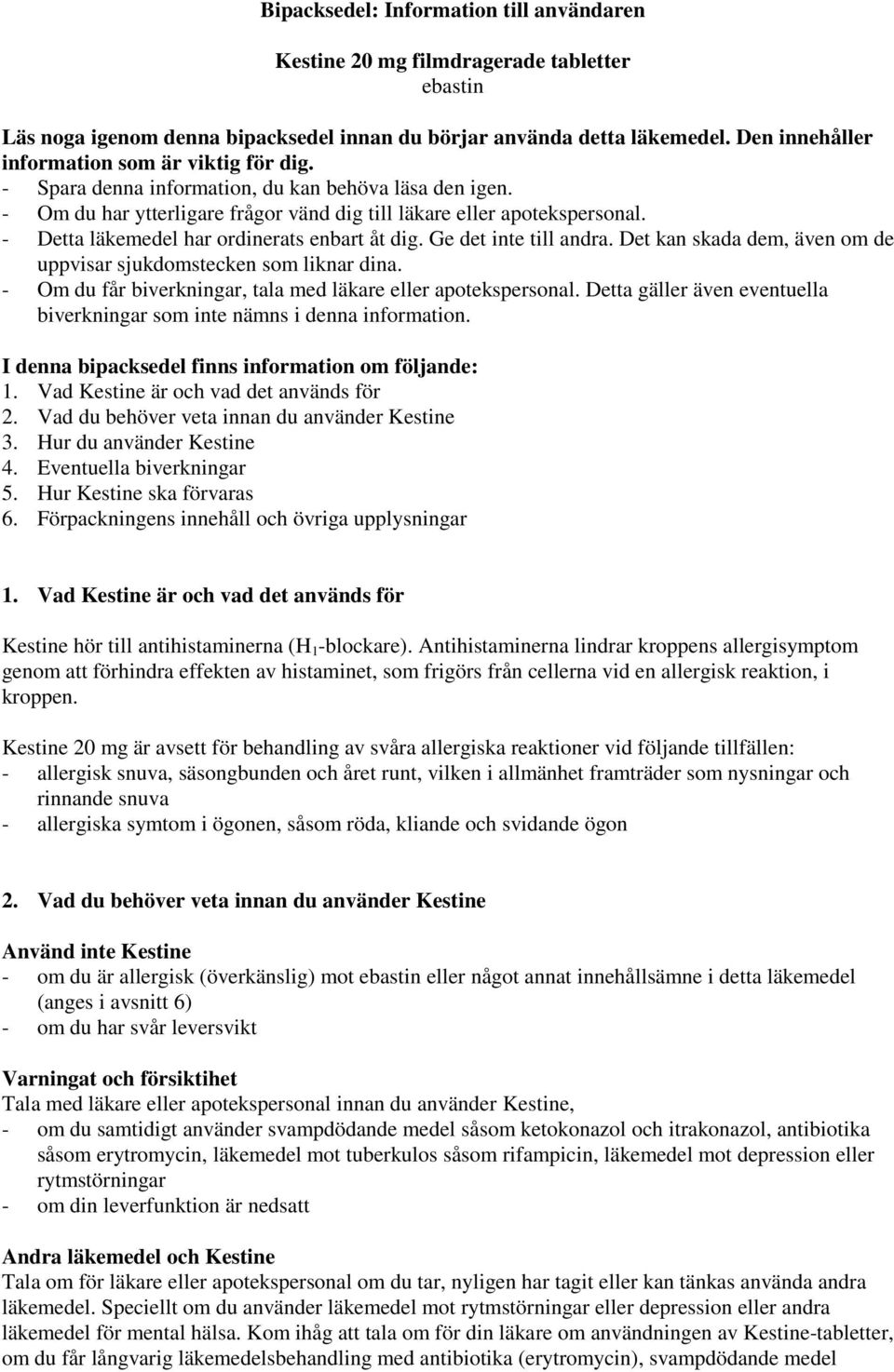 Bipacksedel: Information till användaren

Kestine 20 mg filmdragerade tabletter
ebastin

Läs noga igenom denna bipacksedel innan du börjar använda detta läkemedel. Den innehåller information som är viktig för dig.
- Spara denna information, du kan behöva läsa den igen.
- Om du har ytterligare frågor vänd dig till läkare eller apotekspersonal.
- Detta läkemedel har ordinerats enbart åt dig. Ge det inte till andra. Det kan skada dem, även om de uppvisar sjukdomstecken som liknar dina.
- Om du får biverkningar, tala med läkare eller apotekspersonal. Detta gäller även eventuella biverkningar som inte nämns i denna information.

I denna bipacksedel finns information om följande:
1. Vad Kestine är och vad det används för
2. Vad du behöver veta innan du använder Kestine
3. Hur du använder Kestine
4. Eventuella biverkningar
5. Hur Kestine ska förvaras
6. Förpackningens innehåll och övriga upplysningar

1. Vad Kestine är och vad det används för

Kestine hör till antihistaminerna ($H_1$-blockare). Antihistaminerna lindrar kroppens allergisymptom genom att förhindra effekten av histaminet, som frigörs från cellerna vid en allergisk reaktion, i kroppen.

Kestine 20 mg är avsett för behandling av svåra allergiska reaktioner vid följande tillfällen:
- allergisk snuva, säsongbunden och året runt, vilken i allmänhet framträder som nysningar och rinnande snuva
- allergiska symtom i ögonen, såsom röda, kliande och svidande ögon

2. Vad du behöver veta innan du använder Kestine

Använd inte Kestine
- om du är allergisk (överkänslig) mot ebastin eller något annat innehållsämne i detta läkemedel (anges i avsnitt 6)
- om du har svår leversvikt

Varningat och försiktihet
Tala med läkare eller apotekspersonal innan du använder Kestine,
- om du samtidigt använder svampdödande medel såsom ketokonazol och itrakonazol, antibiotika såsom erytromycin, läkemedel mot tuberkulos såsom rifampicin, läkemedel mot depression eller rytmstörningar
- om din leverfunktion är nedsatt

Andra läkemedel och Kestine
Tala om för läkare eller apotekspersonal om du tar, nyligen har tagit eller kan tänkas använda andra läkemedel. Speciellt om du använder läkemedel mot rytmstörningar eller depression eller andra läkemedel för mental hälsa. Kom ihåg att tala om för din läkare om användningen av Kestine-tabletter, om du får långvarig läkemedelsbehandling med antibiotika (erytromycin), svampdödande medel